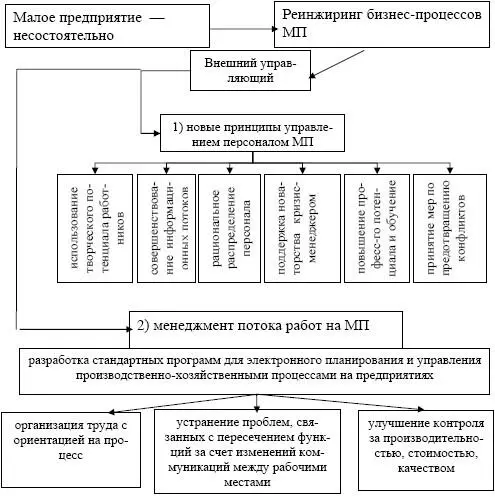 Малое предприятие — несостоятельно

Реинжиринг бизнес-процессов МП

Внешний управляющий

1) новые принципы управлением персоналом МП

использование творческого потенциала работников

совершенствование информационных потоков

рациональное распределение персонала

поддержка новаторства кризис-менеджером

повышение професс-го потенциала и обучение

принятие мер по предотвращению конфликтов

2) менеджмент потока работ на МП

разработка стандартных программ для электронного планирования и управления производственно-хозяйственными процессами на предприятиях

организация труда с ориентацией на процесс

устранение проблем, связанных с пересечением функций за счет изменений коммуникаций между рабочими местами

улучшение контроля за производительностью, стоимостью, качеством